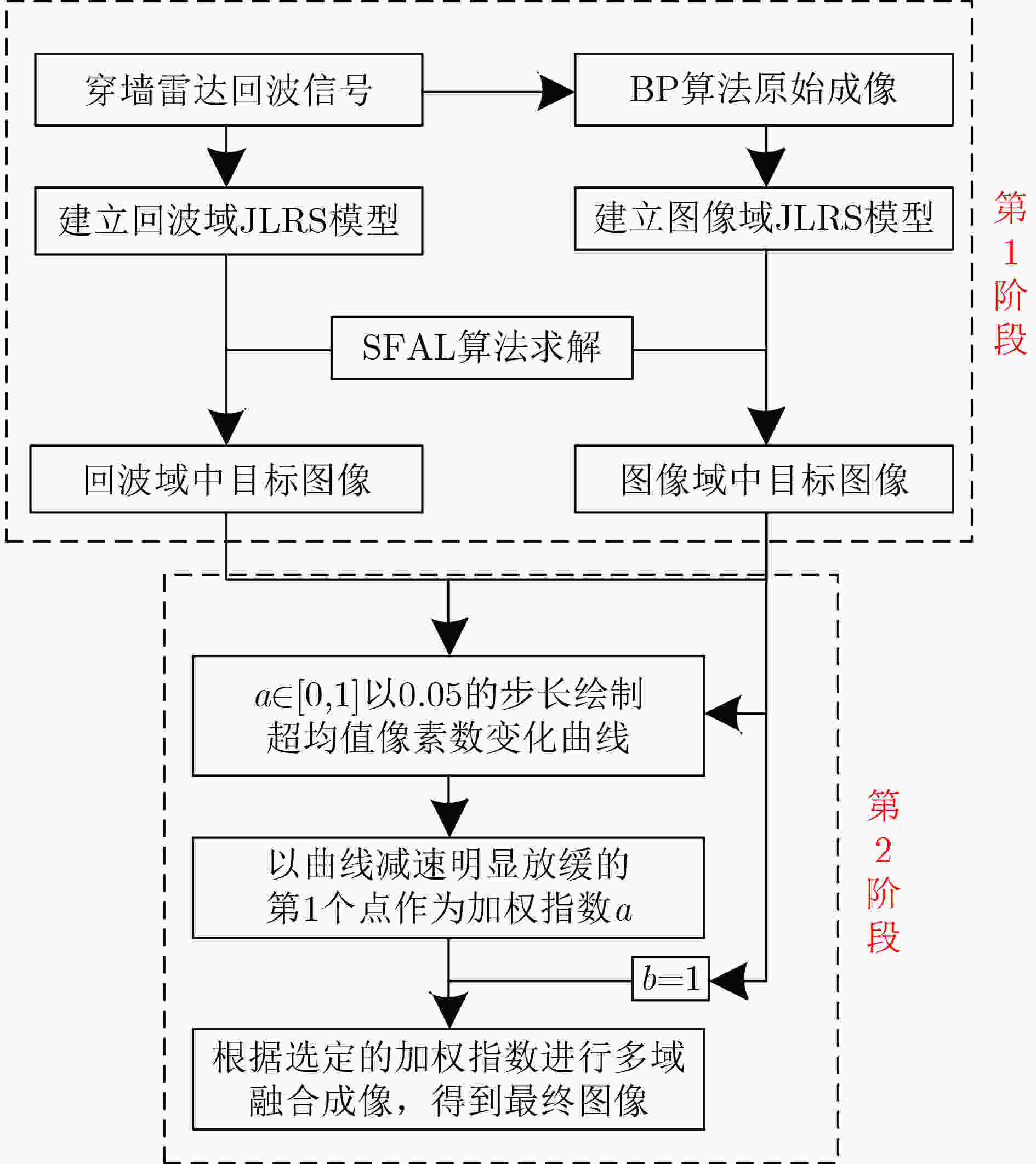 穿墙雷达回波信号

BP算法原始成像

建立回波域JLRS模型

建立图像域JLRS模型

SFAL算法求解

回波域中目标图像

图像域中目标图像

第1阶段

$a\in[0,1]$以0.05的步长绘制超均值像素数变化曲线

以曲线减速明显放缓的第1个点作为加权指数$a$

$b=1$

根据选定的加权指数进行多域融合成像，得到最终图像

第2阶段